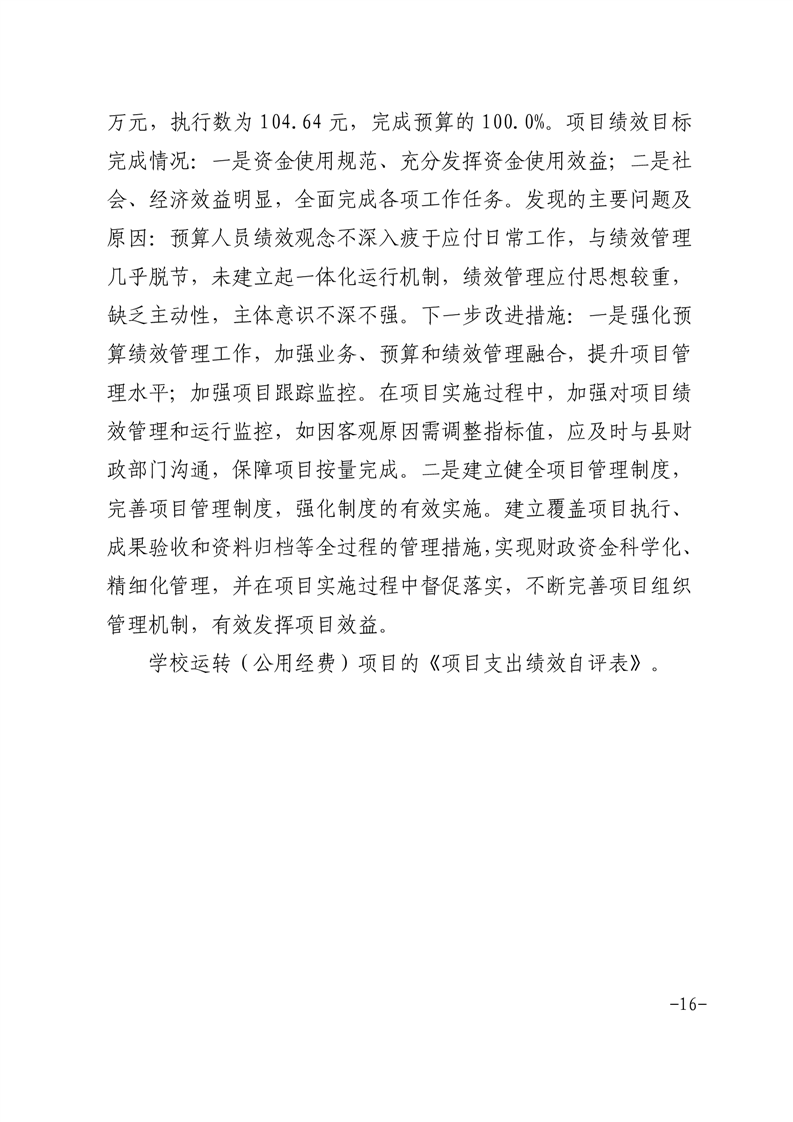 万元，执行数为 104.64 元，完成预算的 100.0%。项目绩效目标完成情况：一是资金使用规范、充分发挥资金使用效益；二是社会、经济效益明显，全面完成各项工作任务。发现的主要问题及原因：预算人员绩效观念不深入疲于应付日常工作，与绩效管理几乎脱节，未建立起一体化运行机制，绩效管理应付思想较重，缺乏主动性，主体意识不深不强。下一步改进措施：一是强化预算绩效管理工作，加强业务、预算和绩效管理融合，提升项目管理水平；加强项目跟踪监控。在项目实施过程中，加强对项目绩效管理和运行监控，如因客观原因需调整指标值，应及时与县财政部门沟通，保障项目按量完成。二是建立健全项目管理制度，完善项目管理制度，强化制度的有效实施。建立覆盖项目执行、成果验收和资料归档等全过程的管理措施，实现财政资金科学化、精细化管理，并在项目实施过程中督促落实，不断完善项目组织管理机制，有效发挥项目效益。

学校运转（公用经费）项目的《项目支出绩效自评表》。

-16-